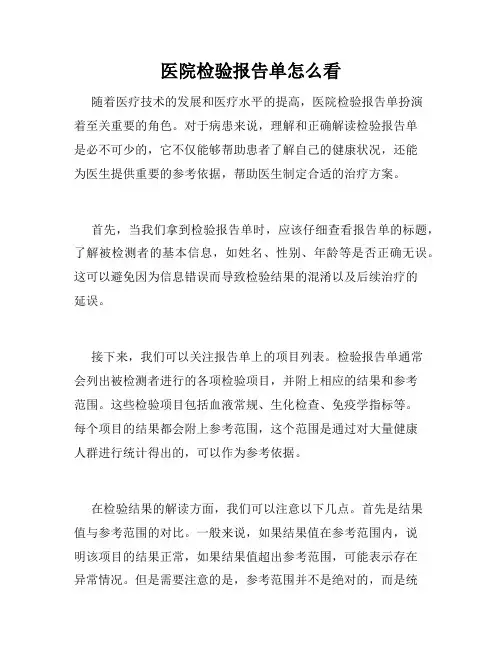 医院检验报告单怎么看

随着医疗技术的发展和医疗水平的提高，医院检验报告单扮演着至关重要的角色。对于病患来说，理解和正确解读检验报告单是必不可少的，它不仅能够帮助患者了解自己的健康状况，还能为医生提供重要的参考依据，帮助医生制定合适的治疗方案。

首先，当我们拿到检验报告单时，应该仔细查看报告单的标题，了解被检测者的基本信息，如姓名、性别、年龄等是否正确无误。这可以避免因为信息错误而导致检验结果的混淆以及后续治疗的延误。

接下来，我们可以关注报告单上的项目列表。检验报告单通常会列出被检测者进行的各项检验项目，并附上相应的结果和参考范围。这些检验项目包括血液常规、生化检查、免疫学指标等。每个项目的结果都会附上参考范围，这个范围是通过对大量健康人群进行统计得出的，可以作为参考依据。

在检验结果的解读方面，我们可以注意以下几点。首先是结果值与参考范围的对比。一般来说，如果结果值在参考范围内，说明该项目的结果正常，如果结果值超出参考范围，可能表示存在异常情况。但是需要注意的是，参考范围并不是绝对的，而是统